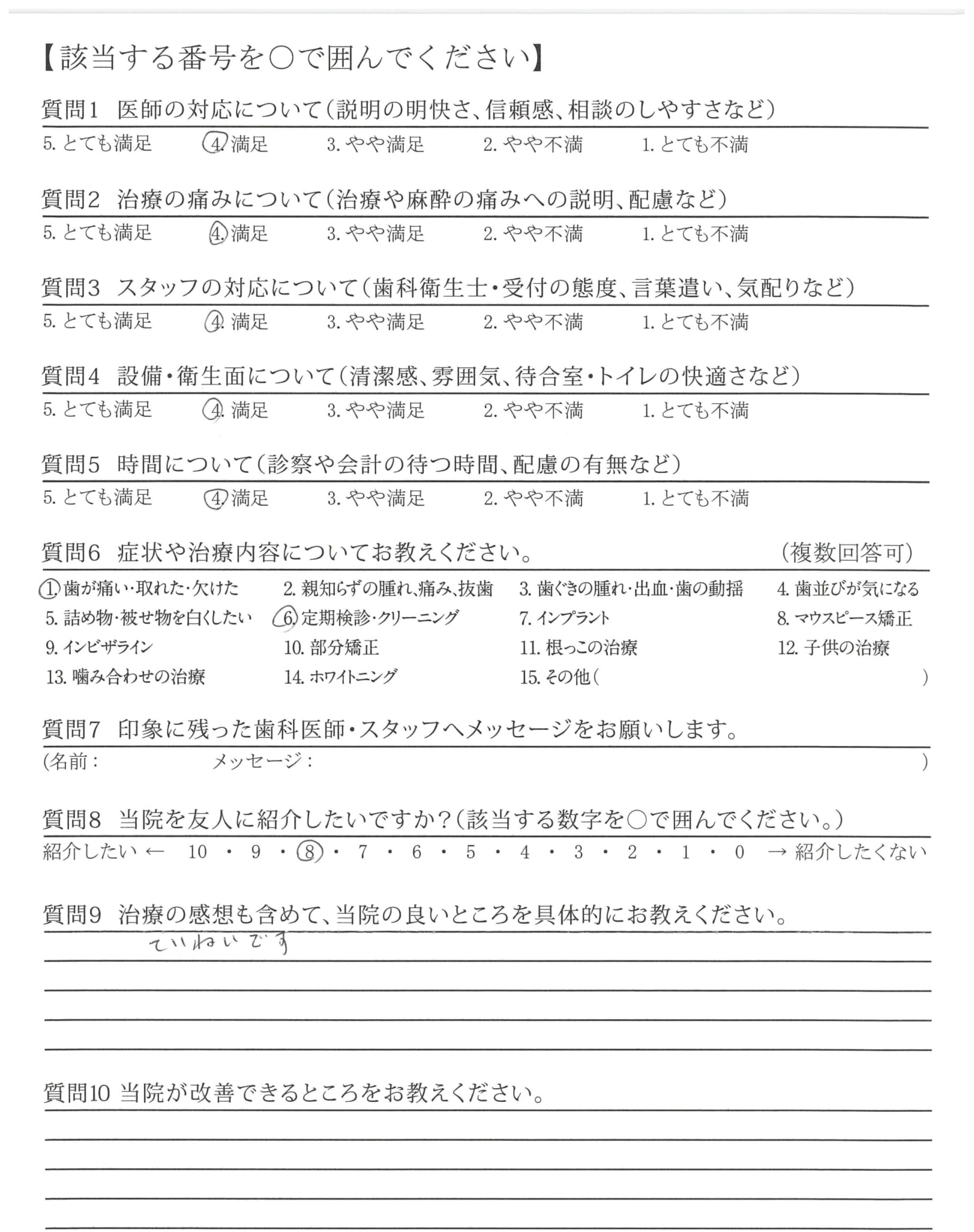 【該当する番号を○で囲んでください】

質問1　医師の対応について（説明の明快さ、信頼感、相談のしやすさなど）

5. とても満足　4. 満足　3. やや満足　2. やや不満　1. とても不満

質問2　治療の痛みについて（治療や麻酔の痛みへの説明、配慮など）

5. とても満足　4. 満足　3. やや満足　2. やや不満　1. とても不満

質問3　スタッフの対応について（歯科衛生士・受付の態度、言葉遣い、気配りなど）

5. とても満足　4. 満足　3. やや満足　2. やや不満　1. とても不満

質問4　設備・衛生面について（清潔感、雰囲気、待合室・トイレの快適さなど）

5. とても満足　4. 満足　3. やや満足　2. やや不満　1. とても不満

質問5　時間について（診察や会計の待つ時間、配慮の有無など）

5. とても満足　4. 満足　3. やや満足　2. やや不満　1. とても不満

質問6　症状や治療内容についてお教えください。　（複数回答可）

1. 歯が痛い・取れた・欠けた　2. 親知らずの腫れ、痛み、抜歯　3. 歯ぐきの腫れ・出血・歯の動揺　4. 歯並びが気になる
5. 詰め物・被せ物を白くしたい　6. 定期検診・クリーニング　7. インプラント　8. マウスピース矯正
9. インビザライン　10. 部分矯正　11. 根っこの治療　12. 子供の治療
13. 噛み合わせの治療　14. ホワイトニング　15. その他（　）

質問7　印象に残った歯科医師・スタッフへメッセージをお願いします。

（名前：　メッセージ：　）

質問8　当院を友人に紹介したいですか？（該当する数字を○で囲んでください。）

紹介したい ← 10 ・ 9 ・ 8 ・ 7 ・ 6 ・ 5 ・ 4 ・ 3 ・ 2 ・ 1 ・ 0 → 紹介したくない

質問9　治療の感想も含めて、当院の良いところを具体的にお教えください。

ていねいです

質問10 当院が改善できるところをお教えください。